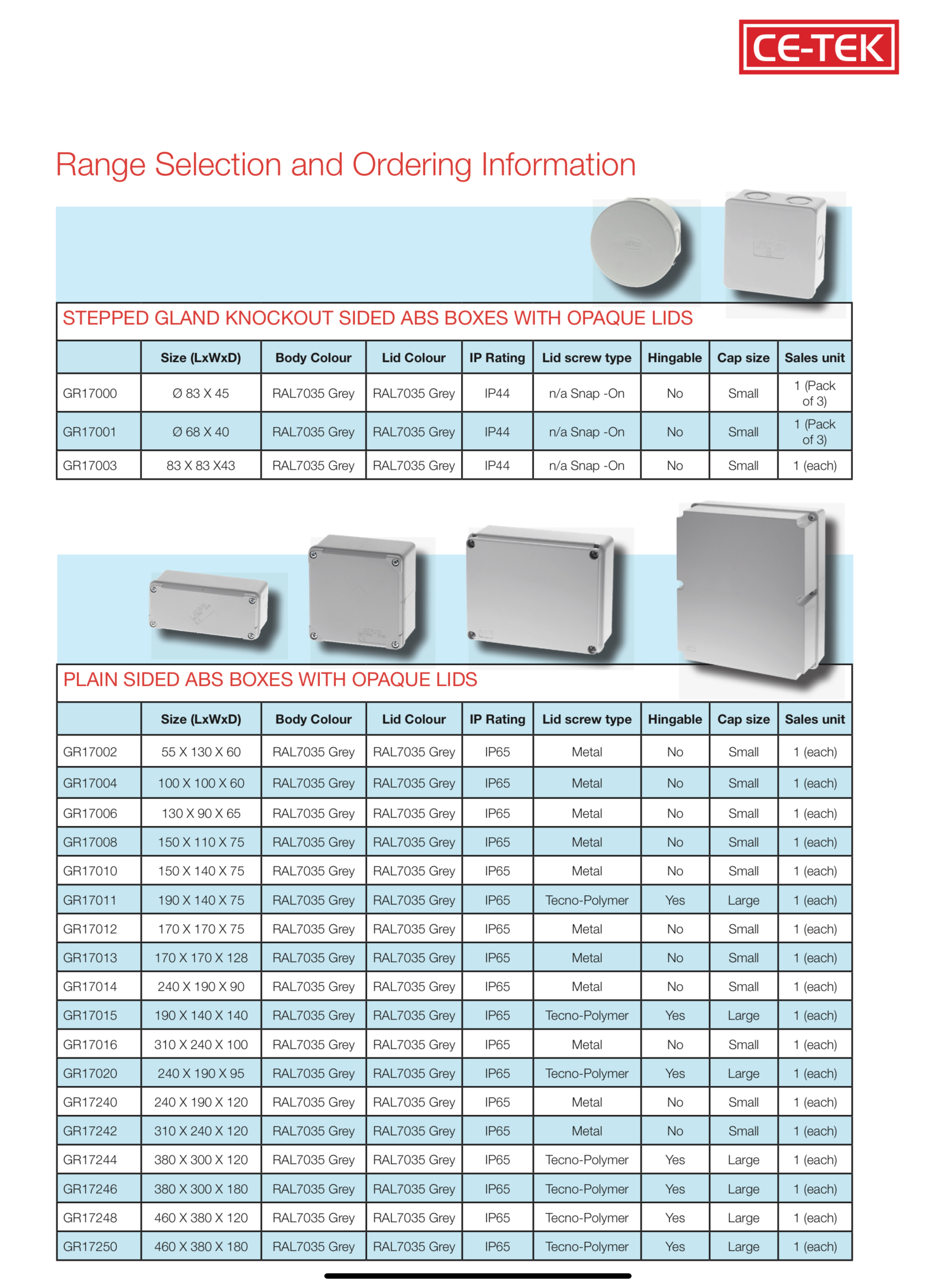 CE-TEK

Range Selection and Ordering Information

STEPPED GLAND KNOCKOUT SIDED ABS BOXES WITH OPAQUE LIDS

| | Size (LxWxD) | Body Colour | Lid Colour | IP Rating | Lid screw type | Hingable | Cap size | Sales unit |
|---|---|---|---|---|---|---|---|---|
| GR17000 | Ø 83 X 45 | RAL7035 Grey | RAL7035 Grey | IP44 | n/a Snap -On | No | Small | 1 (Pack of 3) |
| GR17001 | Ø 68 X 40 | RAL7035 Grey | RAL7035 Grey | IP44 | n/a Snap -On | No | Small | 1 (Pack of 3) |
| GR17003 | 83 X 83 X43 | RAL7035 Grey | RAL7035 Grey | IP44 | n/a Snap -On | No | Small | 1 (each) |

PLAIN SIDED ABS BOXES WITH OPAQUE LIDS

| | Size (LxWxD) | Body Colour | Lid Colour | IP Rating | Lid screw type | Hingable | Cap size | Sales unit |
|---|---|---|---|---|---|---|---|---|
| GR17002 | 55 X 130 X 60 | RAL7035 Grey | RAL7035 Grey | IP65 | Metal | No | Small | 1 (each) |
| GR17004 | 100 X 100 X 60 | RAL7035 Grey | RAL7035 Grey | IP65 | Metal | No | Small | 1 (each) |
| GR17006 | 130 X 90 X 65 | RAL7035 Grey | RAL7035 Grey | IP65 | Metal | No | Small | 1 (each) |
| GR17008 | 150 X 110 X 75 | RAL7035 Grey | RAL7035 Grey | IP65 | Metal | No | Small | 1 (each) |
| GR17010 | 150 X 140 X 75 | RAL7035 Grey | RAL7035 Grey | IP65 | Metal | No | Small | 1 (each) |
| GR17011 | 190 X 140 X 75 | RAL7035 Grey | RAL7035 Grey | IP65 | Tecno-Polymer | Yes | Large | 1 (each) |
| GR17012 | 170 X 170 X 75 | RAL7035 Grey | RAL7035 Grey | IP65 | Metal | No | Small | 1 (each) |
| GR17013 | 170 X 170 X 128 | RAL7035 Grey | RAL7035 Grey | IP65 | Metal | No | Small | 1 (each) |
| GR17014 | 240 X 190 X 90 | RAL7035 Grey | RAL7035 Grey | IP65 | Metal | No | Small | 1 (each) |
| GR17015 | 190 X 140 X 140 | RAL7035 Grey | RAL7035 Grey | IP65 | Tecno-Polymer | Yes | Large | 1 (each) |
| GR17016 | 310 X 240 X 100 | RAL7035 Grey | RAL7035 Grey | IP65 | Metal | No | Small | 1 (each) |
| GR17020 | 240 X 190 X 95 | RAL7035 Grey | RAL7035 Grey | IP65 | Tecno-Polymer | Yes | Large | 1 (each) |
| GR17240 | 240 X 190 X 120 | RAL7035 Grey | RAL7035 Grey | IP65 | Metal | No | Small | 1 (each) |
| GR17242 | 310 X 240 X 120 | RAL7035 Grey | RAL7035 Grey | IP65 | Metal | No | Small | 1 (each) |
| GR17244 | 380 X 300 X 120 | RAL7035 Grey | RAL7035 Grey | IP65 | Tecno-Polymer | Yes | Large | 1 (each) |
| GR17246 | 380 X 300 X 180 | RAL7035 Grey | RAL7035 Grey | IP65 | Tecno-Polymer | Yes | Large | 1 (each) |
| GR17248 | 460 X 380 X 120 | RAL7035 Grey | RAL7035 Grey | IP65 | Tecno-Polymer | Yes | Large | 1 (each) |
| GR17250 | 460 X 380 X 180 | RAL7035 Grey | RAL7035 Grey | IP65 | Tecno-Polymer | Yes | Large | 1 (each) |